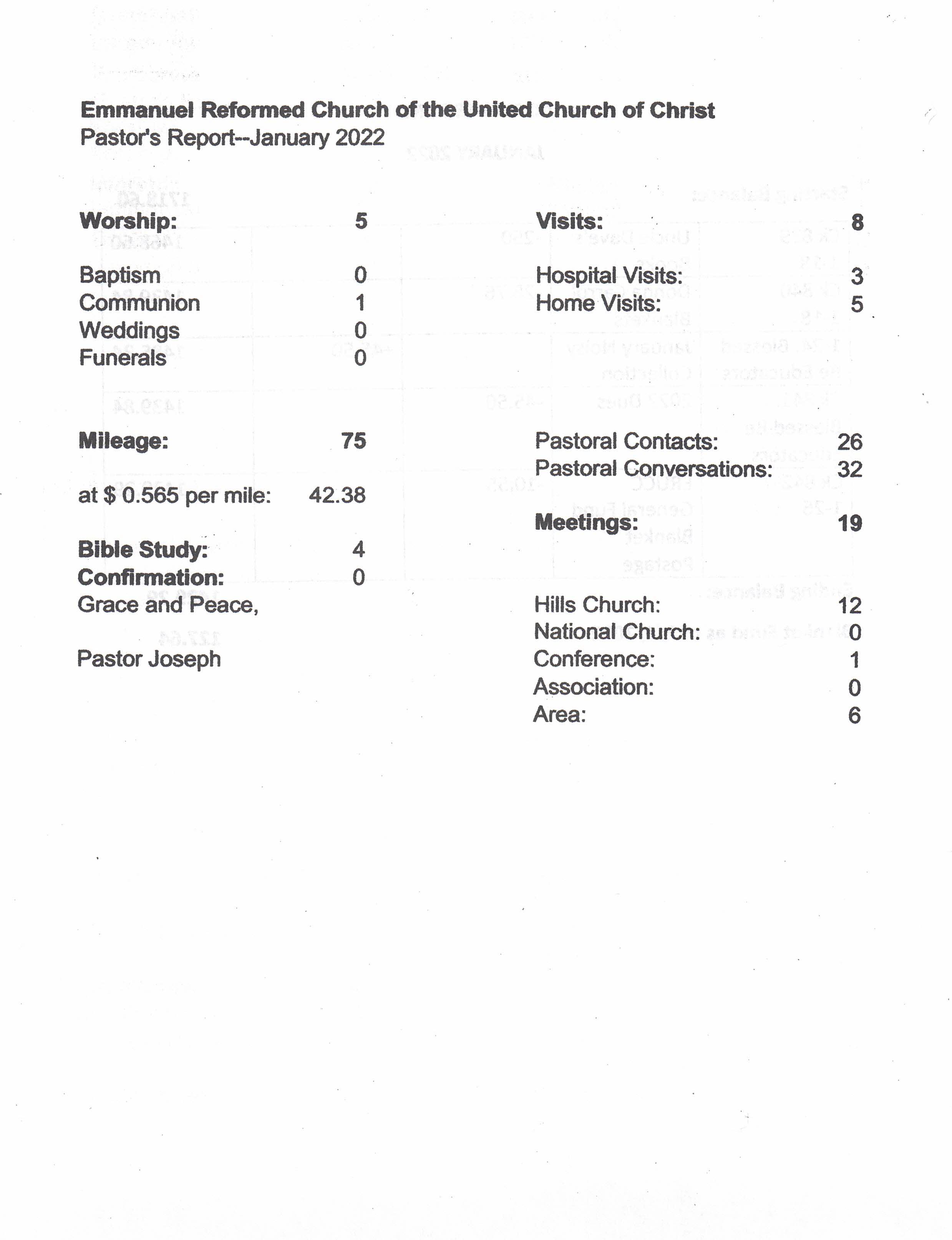 Emmanuel Reformed Church of the United Church of Christ
Pastor's Report--January 2022

Worship: 5

Baptism 0
Communion 1
Weddings 0
Funerals 0

Mileage: 75

at $ 0.565 per mile: 42.38

Bible Study: 4
Confirmation: 0
Grace and Peace,

Pastor Joseph

Visits: 8

Hospital Visits: 3
Home Visits: 5

Pastoral Contacts: 26
Pastoral Conversations: 32

Meetings: 19

Hills Church: 12
National Church: 0
Conference: 1
Association: 0
Area: 6